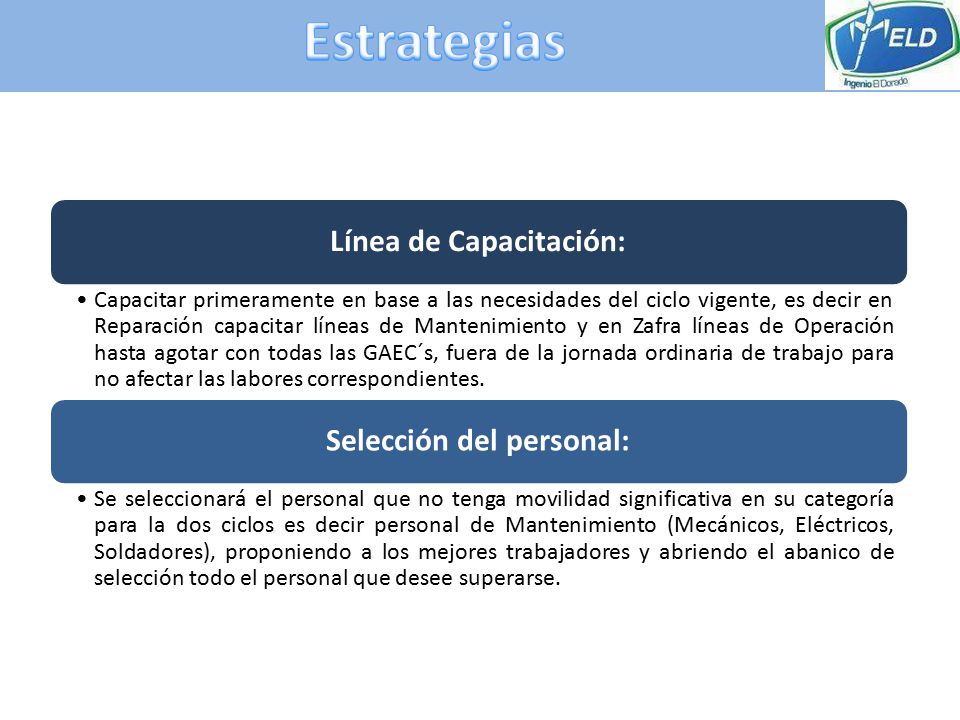 Estrategias

ELD
Ingenio El Dorado

Línea de Capacitación:

• Capacitar primeramente en base a las necesidades del ciclo vigente, es decir en Reparación capacitar líneas de Mantenimiento y en Zafra líneas de Operación hasta agotar con todas las GAEC´s, fuera de la jornada ordinaria de trabajo para no afectar las labores correspondientes.

Selección del personal:

• Se seleccionará el personal que no tenga movilidad significativa en su categoría para la dos ciclos es decir personal de Mantenimiento (Mecánicos, Eléctricos, Soldadores), proponiendo a los mejores trabajadores y abriendo el abanico de selección todo el personal que desee superarse.